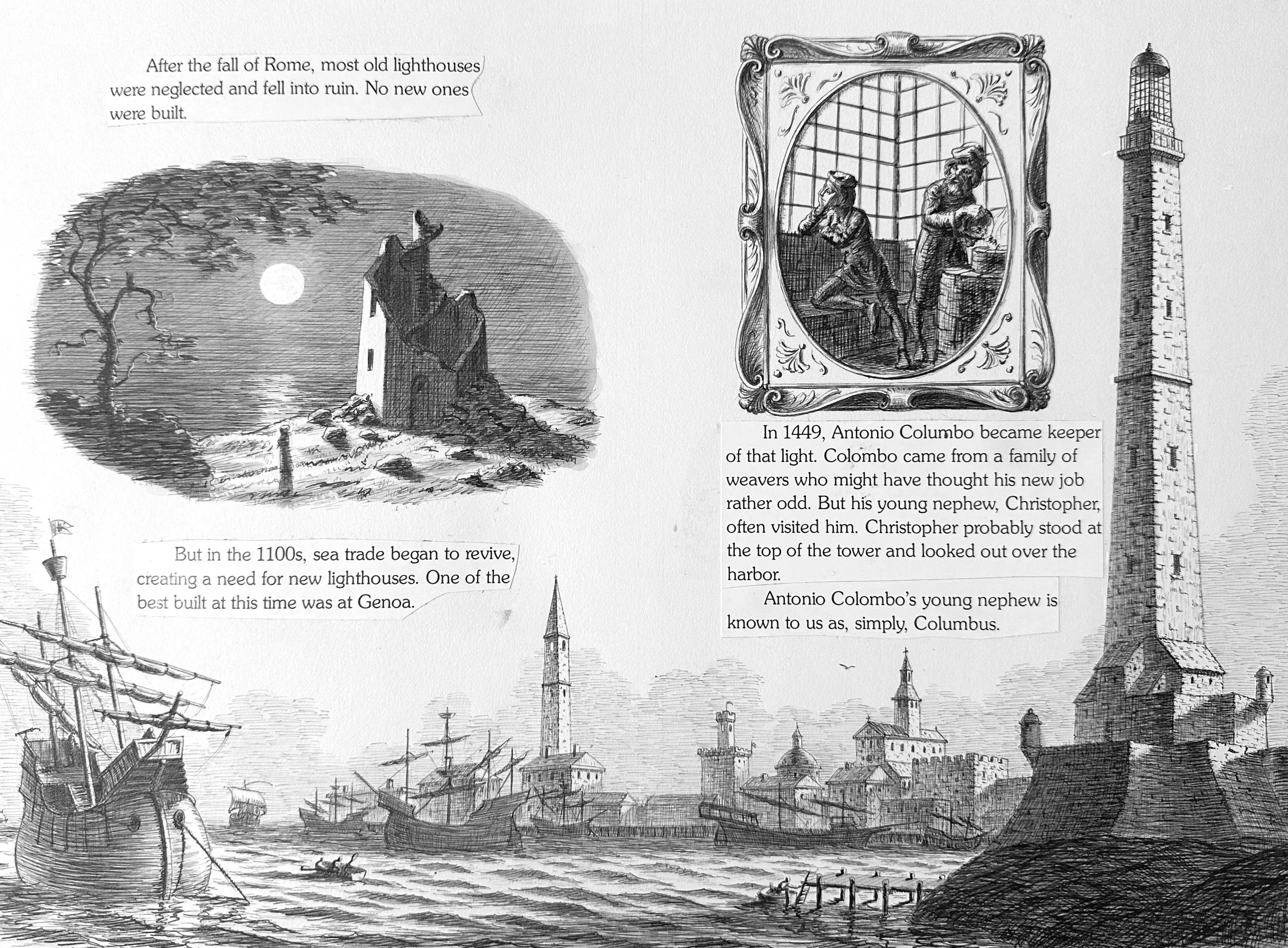 After the fall of Rome, most old lighthouses were neglected and fell into ruin. No new ones were built.

But in the 1100s, sea trade began to revive, creating a need for new lighthouses. One of the best built at this time was at Genoa.

In 1449, Antonio Columbo became keeper of that light. Colombo came from a family of weavers who might have thought his new job rather odd. But his young nephew, Christopher, often visited him. Christopher probably stood at the top of the tower and looked out over the harbor.

Antonio Colombo's young nephew is known to us as, simply, Columbus.